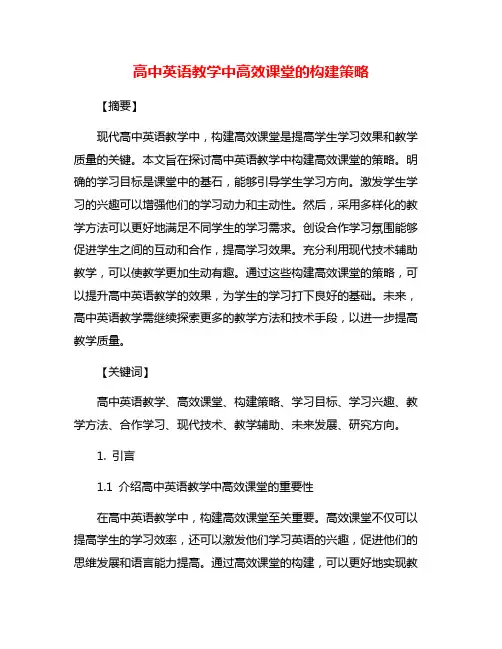 高中英语教学中高效课堂的构建策略

【摘要】

现代高中英语教学中，构建高效课堂是提高学生学习效果和教学质量的关键。本文旨在探讨高中英语教学中构建高效课堂的策略。明确的学习目标是课堂中的基石，能够引导学生学习方向。激发学生学习的兴趣可以增强他们的学习动力和主动性。然后，采用多样化的教学方法可以更好地满足不同学生的学习需求。创设合作学习氛围能够促进学生之间的互动和合作，提高学习效果。充分利用现代技术辅助教学，可以使教学更加生动有趣。通过这些构建高效课堂的策略，可以提升高中英语教学的效果，为学生的学习打下良好的基础。未来，高中英语教学需继续探索更多的教学方法和技术手段，以进一步提高教学质量。

【关键词】

高中英语教学、高效课堂、构建策略、学习目标、学习兴趣、教学方法、合作学习、现代技术、教学辅助、未来发展、研究方向。

1. 引言

1.1 介绍高中英语教学中高效课堂的重要性

在高中英语教学中，构建高效课堂至关重要。高效课堂不仅可以提高学生的学习效率，还可以激发他们学习英语的兴趣，促进他们的思维发展和语言能力提高。通过高效课堂的构建，可以更好地实现教